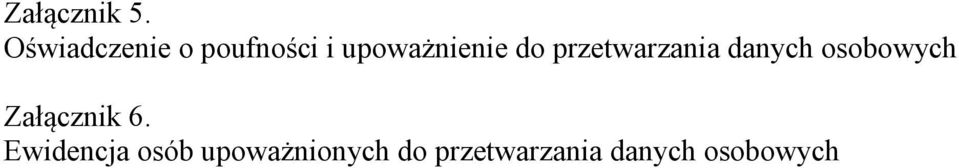 Załącznik 5.
Oświadczenie o poufności i upoważnienie do przetwarzania danych osobowych

Załącznik 6.
Ewidencja osób upoważnionych do przetwarzania danych osobowych